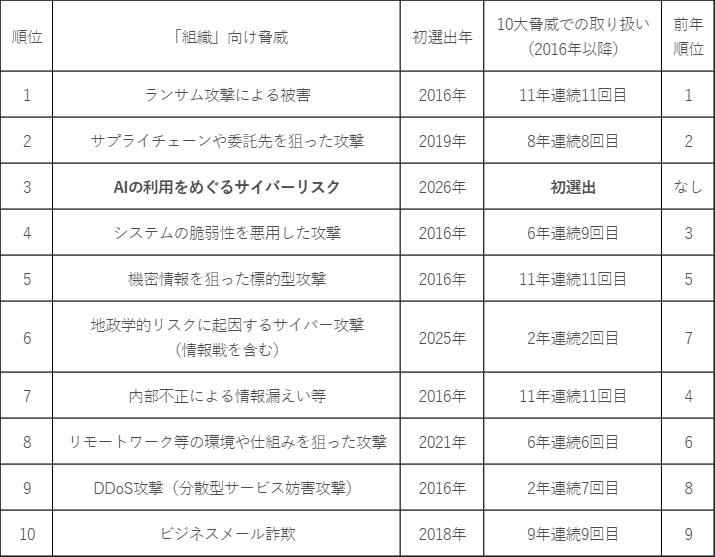 | 順位 | 「組織」向け脅威 | 初選出年 | 10大脅威での取り扱い（2016年以降） | 前年順位 |
|---|---|---|---|---|
| 1 | ランサム攻撃による被害 | 2016年 | 11年連続11回目 | 1 |
| 2 | サプライチェーンや委託先を狙った攻撃 | 2019年 | 8年連続8回目 | 2 |
| 3 | **AIの利用をめぐるサイバーリスク** | 2026年 | **初選出** | なし |
| 4 | システムの脆弱性を悪用した攻撃 | 2016年 | 6年連続9回目 | 3 |
| 5 | 機密情報を狙った標的型攻撃 | 2016年 | 11年連続11回目 | 5 |
| 6 | 地政学的リスクに起因するサイバー攻撃（情報戦を含む） | 2025年 | 2年連続2回目 | 7 |
| 7 | 内部不正による情報漏えい等 | 2016年 | 11年連続11回目 | 4 |
| 8 | リモートワーク等の環境や仕組みを狙った攻撃 | 2021年 | 6年連続6回目 | 6 |
| 9 | DDoS攻撃（分散型サービス妨害攻撃） | 2016年 | 2年連続7回目 | 8 |
| 10 | ビジネスメール詐欺 | 2018年 | 9年連続9回目 | 9 |